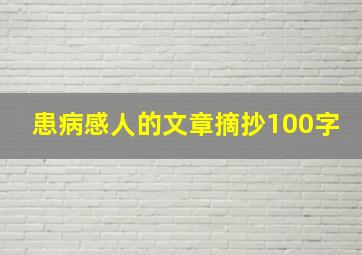 患病感人的文章摘抄100字